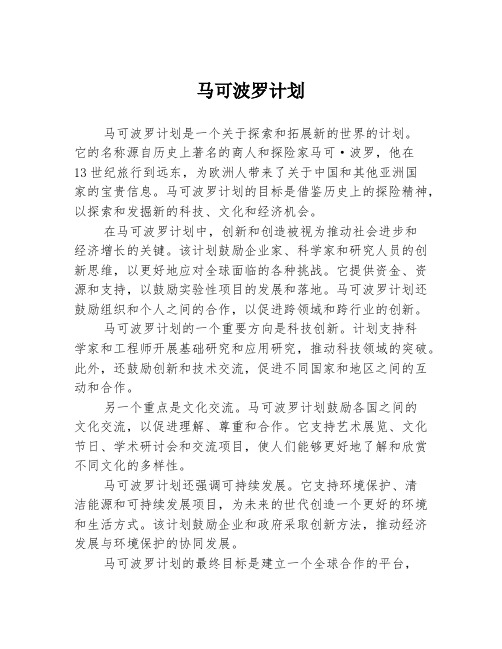 马可波罗计划

马可波罗计划是一个关于探索和拓展新的世界的计划。它的名称源自历史上著名的商人和探险家马可·波罗，他在13世纪旅行到远东，为欧洲人带来了关于中国和其他亚洲国家的宝贵信息。马可波罗计划的目标是借鉴历史上的探险精神，以探索和发掘新的科技、文化和经济机会。

在马可波罗计划中，创新和创造被视为推动社会进步和经济增长的关键。该计划鼓励企业家、科学家和研究人员的创新思维，以更好地应对全球面临的各种挑战。它提供资金、资源和支持，以鼓励实验性项目的发展和落地。马可波罗计划还鼓励组织和个人之间的合作，以促进跨领域和跨行业的创新。

马可波罗计划的一个重要方向是科技创新。计划支持科学家和工程师开展基础研究和应用研究，推动科技领域的突破。此外，还鼓励创新和技术交流，促进不同国家和地区之间的互动和合作。

另一个重点是文化交流。马可波罗计划鼓励各国之间的文化交流，以促进理解、尊重和合作。它支持艺术展览、文化节日、学术研讨会和交流项目，使人们能够更好地了解和欣赏不同文化的多样性。

马可波罗计划还强调可持续发展。它支持环境保护、清洁能源和可持续发展项目，为未来的世代创造一个更好的环境和生活方式。该计划鼓励企业和政府采取创新方法，推动经济发展与环境保护的协同发展。

马可波罗计划的最终目标是建立一个全球合作的平台，